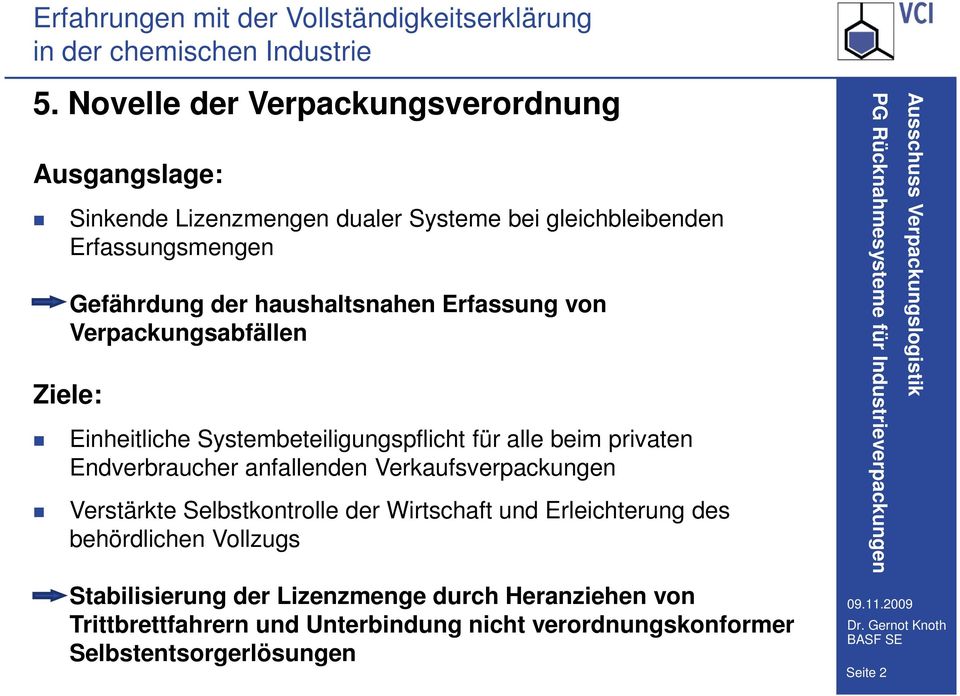 Erfahrungen mit der Vollständigkeitserklärung in der chemischen Industrie

VCI

5. Novelle der Verpackungsverordnung

Ausgangslage:

Sinkende Lizenzmengen dualer Systeme bei gleichbleibenden Erfassungsmengen

Gefährdung der haushaltsnahen Erfassung von Verpackungsabfällen

Ziele:

Einheitliche Systembeteiligungspflicht für alle beim privaten Endverbraucher anfallenden Verkaufsverpackungen

Verstärkte Selbstkontrolle der Wirtschaft und Erleichterung des behördlichen Vollzugs

Stabilisierung der Lizenzmenge durch Heranziehen von Trittbrettfahrern und Unterbindung nicht verordnungskonformer Selbstentsorgerlösungen

Ausschuss Verpackungslogistik
PG Rücknahmesysteme für Industrieverpackungen

09.11.2009
Dr. Gernot Knoth
BASF SE

Seite 2